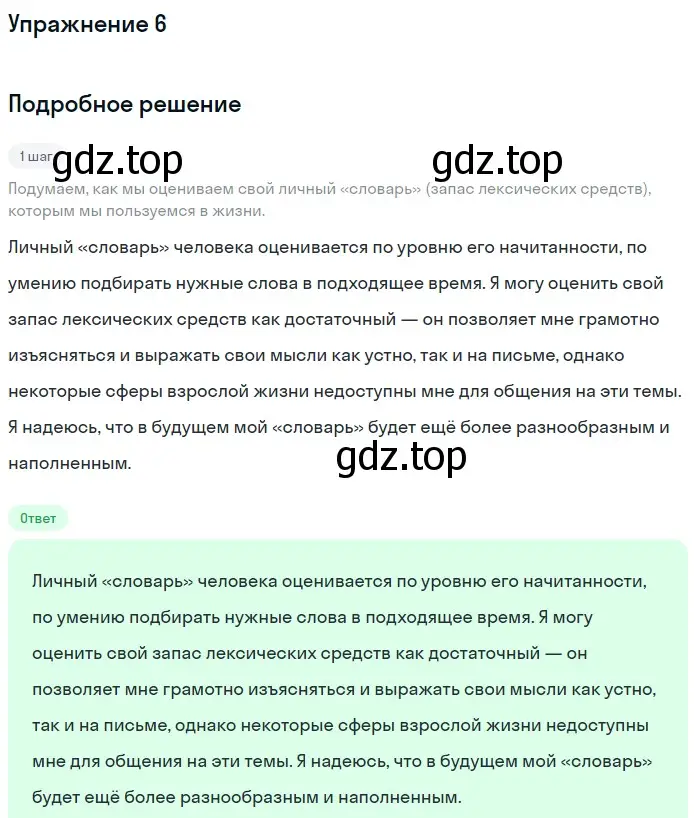 Упражнение 6

Подробное решение

1 шаг gdz.top gdz.top

Подумаем, как мы оцениваем свой личный «словарь» (запас лексических средств), которым мы пользуемся в жизни.

Личный «словарь» человека оценивается по уровню его начитанности, по умению подбирать нужные слова в подходящее время. Я могу оценить свой запас лексических средств как достаточный — он позволяет мне грамотно изъясняться и выражать свои мысли как устно, так и на письме, однако некоторые сферы взрослой жизни недоступны мне для общения на эти темы. Я надеюсь, что в будущем мой «словарь» будет ещё более разнообразным и наполненным.

gdz.top

Ответ

Личный «словарь» человека оценивается по уровню его начитанности, по умению подбирать нужные слова в подходящее время. Я могу оценить свой запас лексических средств как достаточный — он позволяет мне грамотно изъясняться и выражать свои мысли как устно, так и на письме, однако некоторые сферы взрослой жизни недоступны мне для общения на эти темы. Я надеюсь, что в будущем мой «словарь» будет ещё более разнообразным и наполненным.